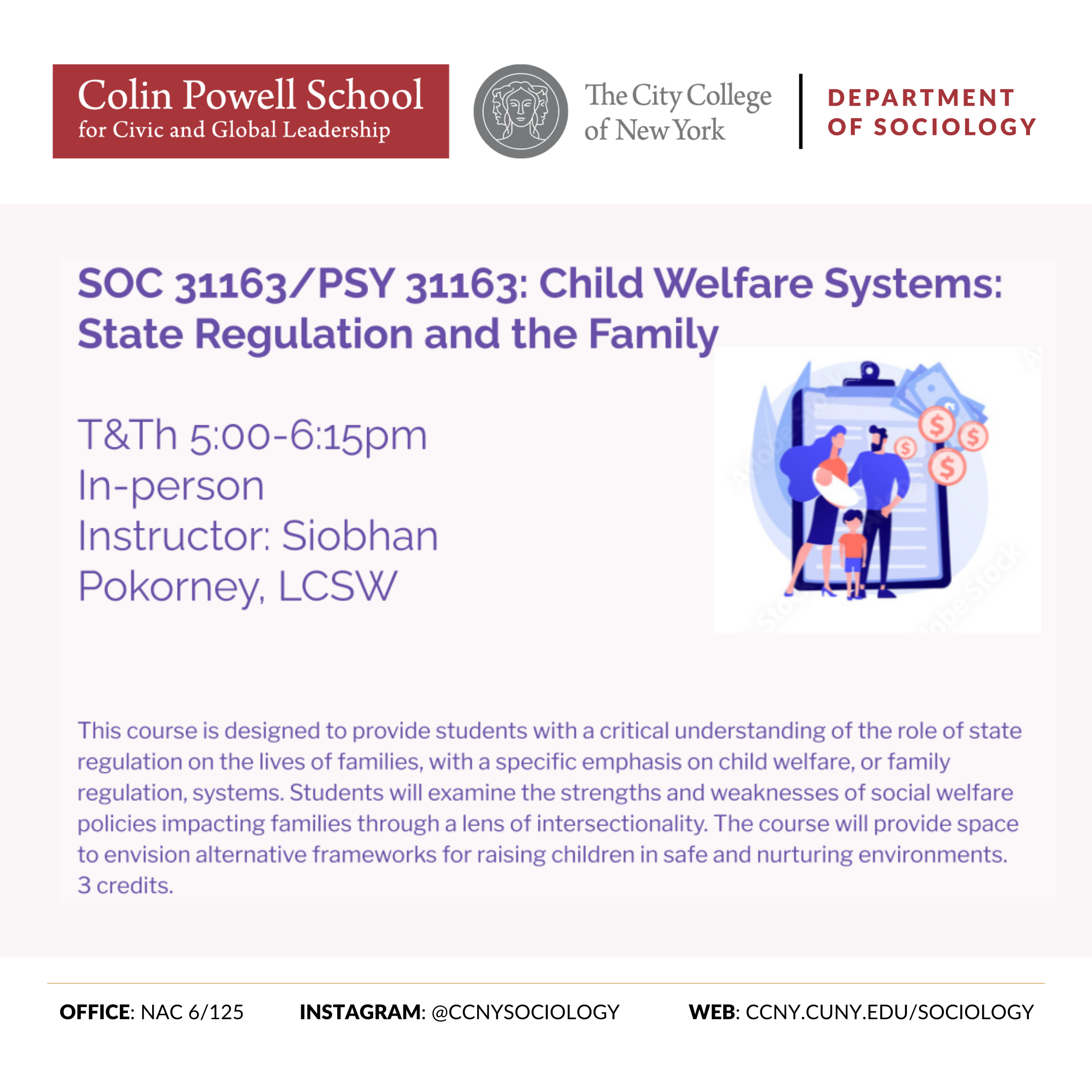 Colin Powell School
for Civic and Global Leadership

The City College
of New York

DEPARTMENT
OF SOCIOLOGY

SOC 31163/PSY 31163: Child Welfare Systems: State Regulation and the Family

T&Th 5:00-6:15pm
In-person
Instructor: Siobhan Pokorney, LCSW

This course is designed to provide students with a critical understanding of the role of state regulation on the lives of families, with a specific emphasis on child welfare, or family regulation, systems. Students will examine the strengths and weaknesses of social welfare policies impacting families through a lens of intersectionality. The course will provide space to envision alternative frameworks for raising children in safe and nurturing environments. 3 credits.

OFFICE: NAC 6/125 INSTAGRAM: @CCNYSOCIOLOGY WEB: CCNY.CUNY.EDU/SOCIOLOGY